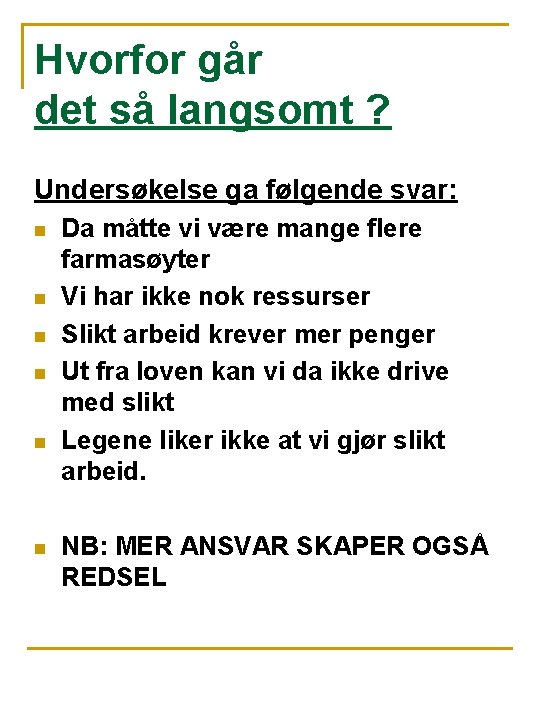 Hvorfor går
det så langsomt ?

Undersøkelse ga følgende svar:
- Da måtte vi være mange flere farmasøyter
- Vi har ikke nok ressurser
- Slikt arbeid krever mer penger
- Ut fra loven kan vi da ikke drive med slikt
- Legene liker ikke at vi gjør slikt arbeid.

- NB: MER ANSVAR SKAPER OGSÅ REDSEL